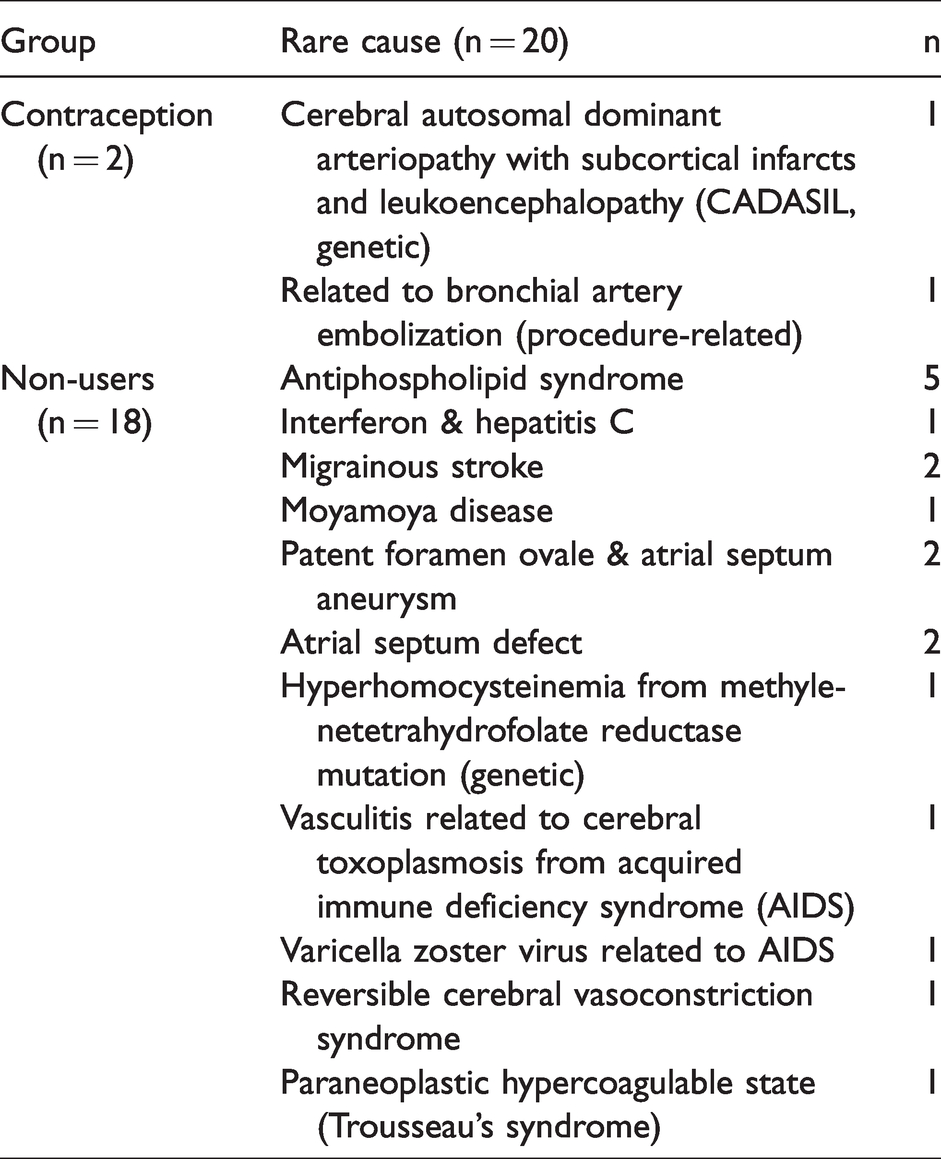 | Group | Rare cause (n = 20) | n |
|---|---|---|
| Contraception (n = 2) | Cerebral autosomal dominant arteriopathy with subcortical infarcts and leukoencephalopathy (CADASIL, genetic) | 1 |
| | Related to bronchial artery embolization (procedure-related) | 1 |
| Non-users (n = 18) | Antiphospholipid syndrome | 5 |
| | Interferon & hepatitis C | 1 |
| | Migrainous stroke | 2 |
| | Moyamoya disease | 1 |
| | Patent foramen ovale & atrial septum aneurysm | 2 |
| | Atrial septum defect | 2 |
| | Hyperhomocysteinemia from methylenetetrahydrofolate reductase mutation (genetic) | 1 |
| | Vasculitis related to cerebral toxoplasmosis from acquired immune deficiency syndrome (AIDS) | 1 |
| | Varicella zoster virus related to AIDS | 1 |
| | Reversible cerebral vasoconstriction syndrome | 1 |
| | Paraneoplastic hypercoagulable state (Trousseau's syndrome) | 1 |